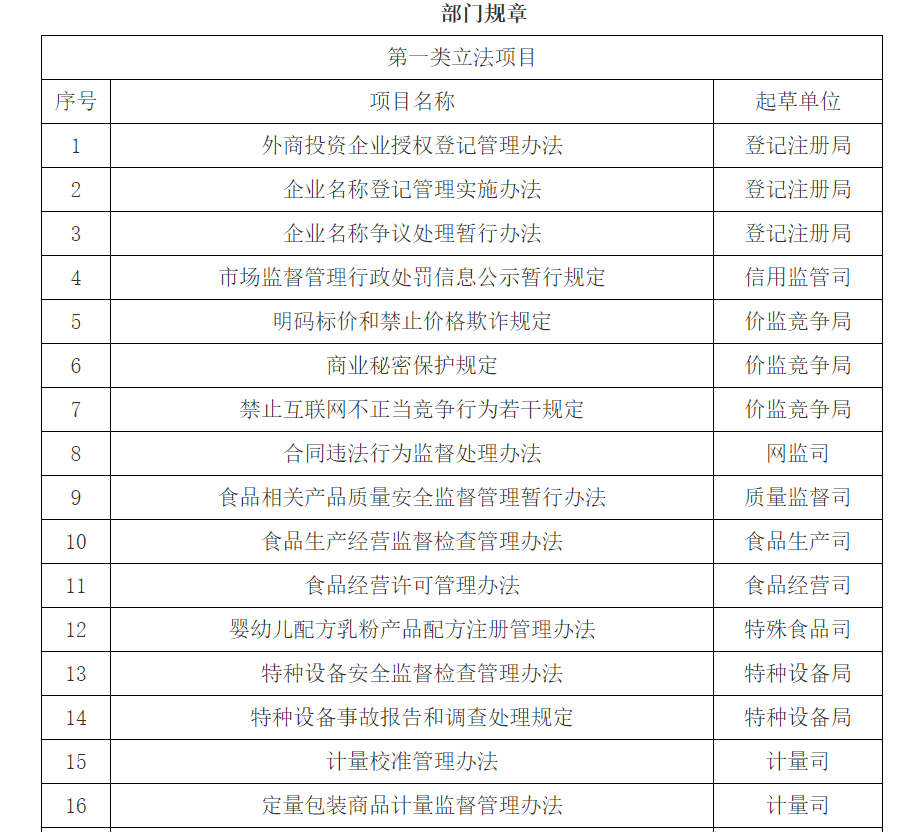 部门规章

| 第一类立法项目 | | |
|---|---|---|
| 序号 | 项目名称 | 起草单位 |
| 1 | 外商投资企业授权登记管理办法 | 登记注册局 |
| 2 | 企业名称登记管理实施办法 | 登记注册局 |
| 3 | 企业名称争议处理暂行办法 | 登记注册局 |
| 4 | 市场监督管理行政处罚信息公示暂行规定 | 信用监管司 |
| 5 | 明码标价和禁止价格欺诈规定 | 价监竞争局 |
| 6 | 商业秘密保护规定 | 价监竞争局 |
| 7 | 禁止互联网不正当竞争行为若干规定 | 价监竞争局 |
| 8 | 合同违法行为监督处理办法 | 网监司 |
| 9 | 食品相关产品质量安全监督管理暂行办法 | 质量监督司 |
| 10 | 食品生产经营监督检查管理办法 | 食品生产司 |
| 11 | 食品经营许可管理办法 | 食品经营司 |
| 12 | 婴幼儿配方乳粉产品配方注册管理办法 | 特殊食品司 |
| 13 | 特种设备安全监督检查管理办法 | 特种设备局 |
| 14 | 特种设备事故报告和调查处理规定 | 特种设备局 |
| 15 | 计量校准管理办法 | 计量司 |
| 16 | 定量包装商品计量监督管理办法 | 计量司 |